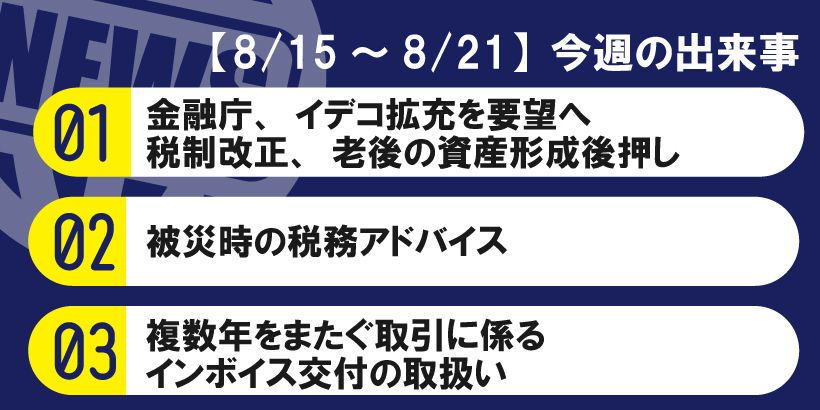 NEWS

【8/15 ～ 8/21】今週の出来事

01
金融庁、イデコ拡充を要望へ
税制改正、老後の資産形成後押し

02
被災時の税務アドバイス

03
複数年をまたぐ取引に係る
インボイス交付の取扱い